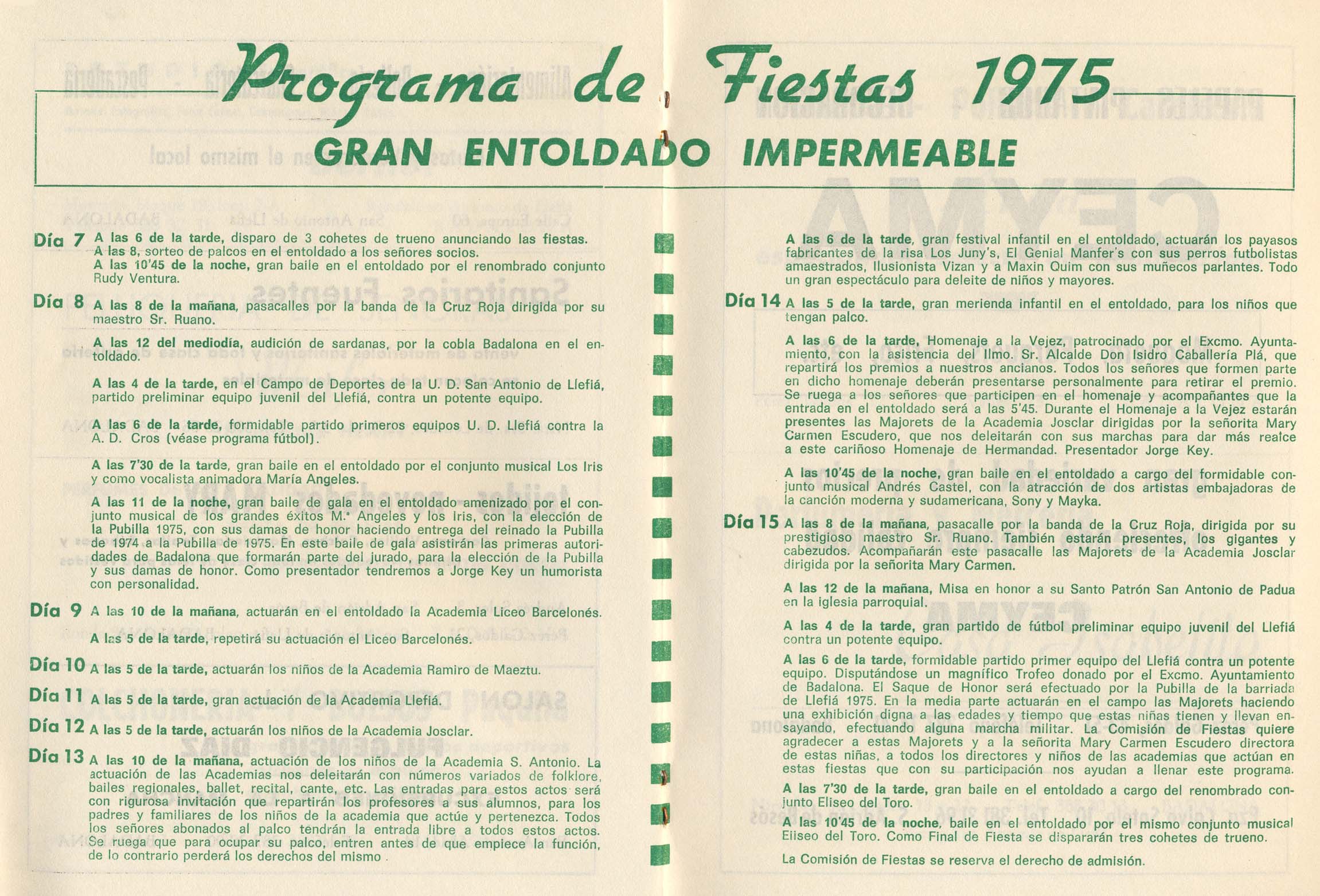 Programa de Fiestas 1975

GRAN ENTOLDADO IMPERMEABLE

Día 7 A las 6 de la tarde, disparo de 3 cohetes de trueno anunciando las fiestas.
A las 8, sorteo de palcos en el entoldado a los señores socios.
A las 10'45 de la noche, gran baile en el entoldado por el renombrado conjunto Rudy Ventura.

Día 8 A las 8 de la mañana, pasacalles por la banda de la Cruz Roja dirigida por su maestro Sr. Ruano.

A las 12 del mediodía, audición de sardanas, por la cobla Badalona en el entoldado.

A las 4 de la tarde, en el Campo de Deportes de la U. D. San Antonio de Llefiá, partido preliminar equipo juvenil del Llefiá, contra un potente equipo.

A las 6 de la tarde, formidable partido primeros equipos U. D. Llefiá contra la A. D. Cros (véase programa fútbol).

A las 7'30 de la tarde, gran baile en el entoldado por el conjunto musical Los Iris y como vocalista animadora María Angeles.

A las 11 de la noche, gran baile de gala en el entoldado amenizado por el conjunto musical de los grandes éxitos M.ª Angeles y los Iris, con la elección de la Pubilla 1975, con sus damas de honor haciendo entrega del reinado la Pubilla de 1974 a la Pubilla de 1975. En este baile de gala asistirán las primeras autoridades de Badalona que formarán parte del jurado, para la elección de la Pubilla y sus damas de honor. Como presentador tendremos a Jorge Key un humorista con personalidad.

Día 9 A las 10 de la mañana, actuarán en el entoldado la Academia Liceo Barcelonés.

A las 5 de la tarde, repetirá su actuación el Liceo Barcelonés.

Día 10 A las 5 de la tarde, actuarán los niños de la Academia Ramiro de Maeztu.

Día 11 A las 5 de la tarde, gran actuación de la Academia Llefiá.

Día 12 A las 5 de la tarde, actuarán los niños de la Academia Josclar.

Día 13 A las 10 de la mañana, actuación de los niños de la Academia S. Antonio. La actuación de las Academias nos deleitarán con números variados de folklore, bailes regionales, ballet, recital, cante, etc. Las entradas para estos actos será con rigurosa invitación que repartirán los profesores a sus alumnos, para los padres y familiares de los niños de la academia que actúe y pertenezca. Todos los señores abonados al palco tendrán la entrada libre a todos estos actos. Se ruega que para ocupar su palco, entren antes de que empiece la función, de lo contrario perderá los derechos del mismo.

A las 6 de la tarde, gran festival infantil en el entoldado, actuarán los payasos fabricantes de la risa Los Juny's, El Genial Manfer's con sus perros futbolistas amaestrados, Ilusionista Vizan y a Maxin Quim con sus muñecos parlantes. Todo un gran espectáculo para deleite de niños y mayores.

Día 14 A las 5 de la tarde, gran merienda infantil en el entoldado, para los niños que tengan palco.

A las 6 de la tarde, Homenaje a la Vejez, patrocinado por el Excmo. Ayuntamiento, con la asistencia del Ilmo. Sr. Alcalde Don Isidro Caballería Plá, que repartirá los premios a nuestros ancianos. Todos los señores que formen parte en dicho homenaje deberán presentarse personalmente para retirar el premio. Se ruega a los señores que participen en el homenaje y acompañantes que la entrada en el entoldado será a las 5'45. Durante el Homenaje a la Vejez estarán presentes las Majorets de la Academia Josclar dirigidas por la señorita Mary Carmen Escudero, que nos deleitarán con sus marchas para dar más realce a este cariñoso Homenaje de Hermandad. Presentador Jorge Key.

A las 10'45 de la noche, gran baile en el entoldado a cargo del formidable conjunto musical Andrés Castel, con la atracción de dos artistas embajadoras de la canción moderna y sudamericana, Sony y Mayka.

Día 15 A las 8 de la mañana, pasacalle por la banda de la Cruz Roja, dirigida por su prestigioso maestro Sr. Ruano. También estarán presentes, los gigantes y cabezudos. Acompañarán este pasacalle las Majorets de la Academia Josclar dirigida por la señorita Mary Carmen.

A las 12 de la mañana, Misa en honor a su Santo Patrón San Antonio de Padua en la iglesia parroquial.

A las 4 de la tarde, gran partido de fútbol preliminar equipo juvenil del Llefiá contra un potente equipo.

A las 6 de la tarde, formidable partido primer equipo del Llefiá contra un potente equipo. Disputándose un magnífico Trofeo donado por el Excmo. Ayuntamiento de Badalona. El Saque de Honor será efectuado por la Pubilla de la barriada de Llefiá 1975. En la media parte actuarán en el campo las Majorets haciendo una exhibición digna a las edades y tiempo que estas niñas tienen y llevan ensayando, efectuando alguna marcha militar. La Comisión de Fiestas quiere agradecer a estas Majorets y a la señorita Mary Carmen Escudero directora de estas niñas, a todos los directores y niños de las academias que actúan en estas fiestas que con su participación nos ayudan a llenar este programa.

A las 7'30 de la tarde, gran baile en el entoldado a cargo del renombrado conjunto Eliseo del Toro.

A las 10'45 de la noche, baile en el entoldado por el mismo conjunto musical Eliseo del Toro. Como Final de Fiesta se dispararán tres cohetes de trueno.

La Comisión de Fiestas se reserva el derecho de admisión.